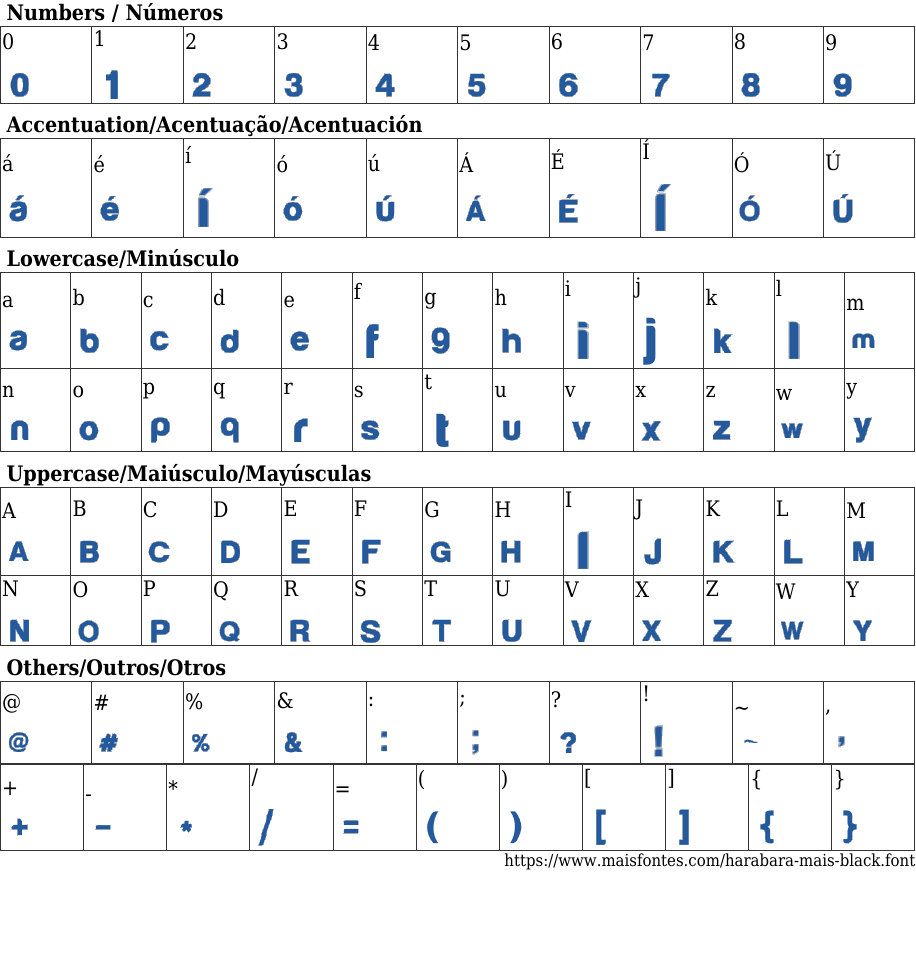 Numbers / Números

| 0 | 1 | 2 | 3 | 4 | 5 | 6 | 7 | 8 | 9 |
|---|---|---|---|---|---|---|---|---|---|
| 0 | 1 | 2 | 3 | 4 | 5 | 6 | 7 | 8 | 9 |

Accentuation/Acentuação/Acentuación

| á | é | í | ó | ú | Á | É | Í | Ó | Ú |
|---|---|---|---|---|---|---|---|---|---|
| á | é | í | ó | ú | Á | É | Í | Ó | Ú |

Lowercase/Minúsculo

| a | b | c | d | e | f | g | h | i | j | k | l | m |
|---|---|---|---|---|---|---|---|---|---|---|---|---|
| a | b | c | d | e | f | g | h | i | j | k | l | m |
| n | o | p | q | r | s | t | u | v | x | z | w | y |
| n | o | p | q | r | s | t | u | v | x | z | w | y |

Uppercase/Maiúsculo/Mayúsculas

| A | B | C | D | E | F | G | H | I | J | K | L | M |
|---|---|---|---|---|---|---|---|---|---|---|---|---|
| A | B | C | D | E | F | G | H | I | J | K | L | M |
| N | O | P | Q | R | S | T | U | V | X | Z | W | Y |
| N | O | P | Q | R | S | T | U | V | X | Z | W | Y |

Others/Outros/Otros

| @ | # | % | & | : | ; | ? | ! | ~ | , |
|---|---|---|---|---|---|---|---|---|---|
| @ | # | % | & | : | ; | ? | ! | ~ | , |

| + | - | * | / | = | ( | ) | [ | ] | { | } |
|---|---|---|---|---|---|---|---|---|---|---|
| + | - | * | / | = | ( | ) | [ | ] | { | } |

https://www.maisfontes.com/harabara-mais-black.font